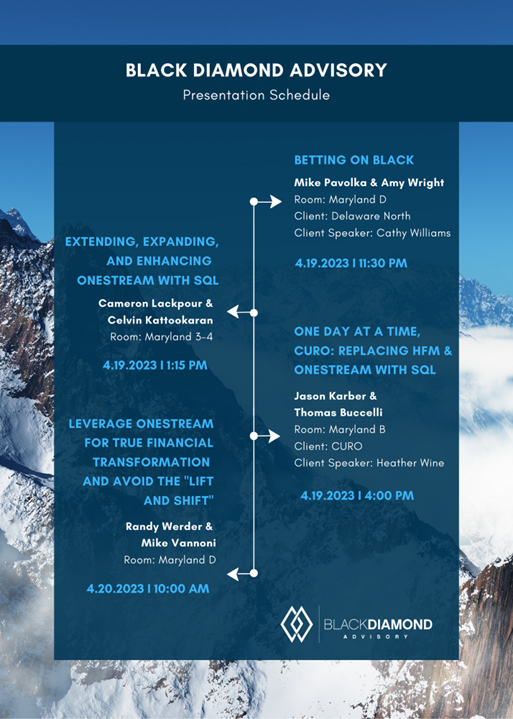 BLACK DIAMOND ADVISORY
Presentation Schedule

BETTING ON BLACK
Mike Pavolka & Amy Wright
Room: Maryland D
Client: Delaware North
Client Speaker: Cathy Williams

4.19.2023 | 11:30 PM

EXTENDING, EXPANDING, AND ENHANCING ONESTREAM WITH SQL
Cameron Lackpour & Celvin Kattookaran
Room: Maryland 3-4

4.19.2023 | 1:15 PM

ONE DAY AT A TIME, CURO: REPLACING HFM & ONESTREAM WITH SQL
Jason Karber & Thomas Buccelli
Room: Maryland B
Client: CURO
Client Speaker: Heather Wine

4.19.2023 | 4:00 PM

LEVERAGE ONESTREAM FOR TRUE FINANCIAL TRANSFORMATION AND AVOID THE "LIFT AND SHIFT"
Randy Werder & Mike Vannoni
Room: Maryland D

4.20.2023 | 10:00 AM

BLACKDIAMOND
ADVISORY